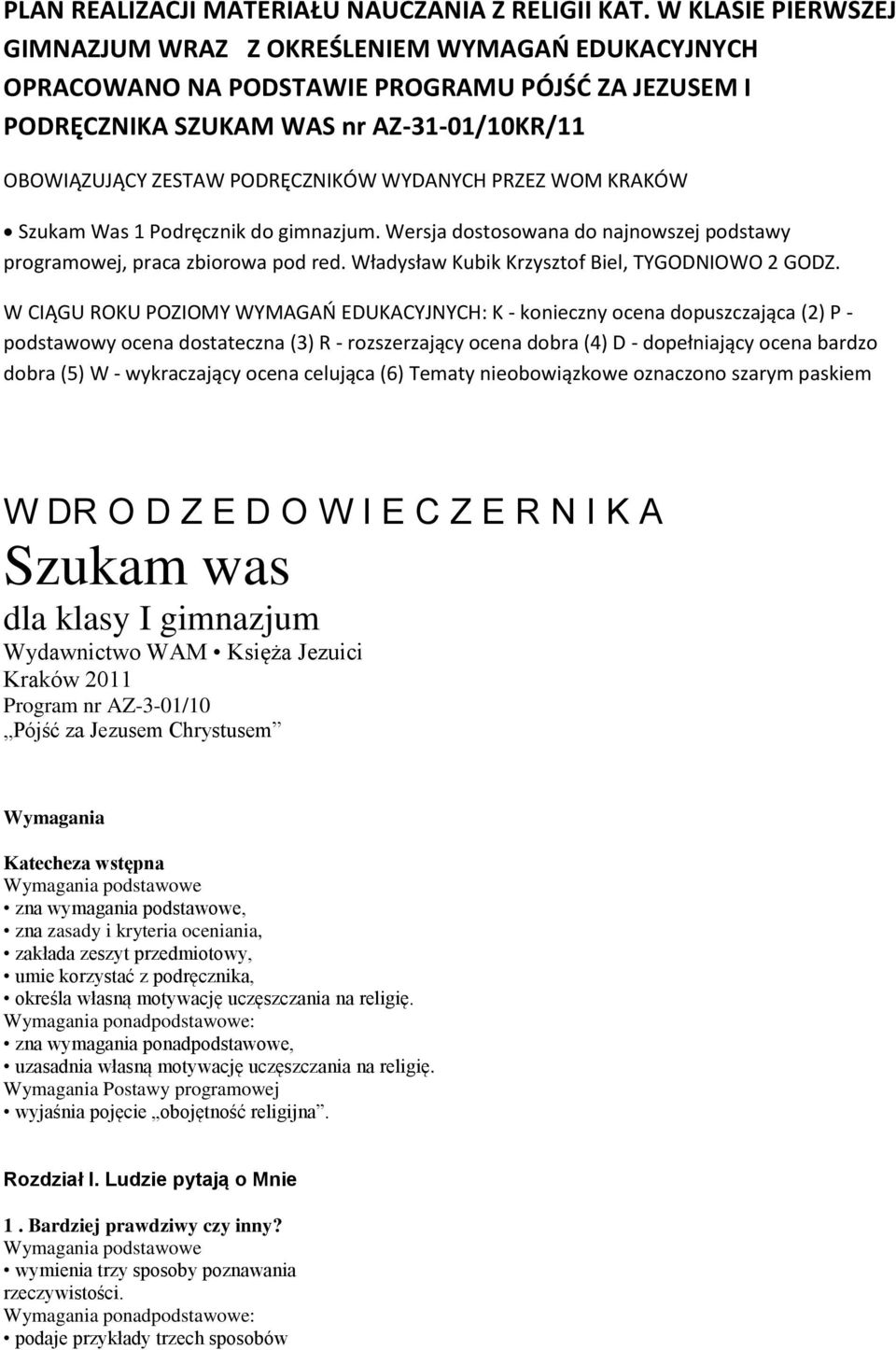 PLAN REALIZACJI MATERIAŁU NAUCZANIA Z RELIGII KAT. W KLASIE PIERWSZEJ GIMNAZJUM WRAZ Z OKREŚLENIEM WYMAGAŃ EDUKACYJNYCH OPRACOWANO NA PODSTAWIE PROGRAMU PÓJŚĆ ZA JEZUSEM I PODRĘCZNIKA SZUKAM WAS nr AZ-31-01/10KR/11

OBOWIĄZUJĄCY ZESTAW PODRĘCZNIKÓW WYDANYCH PRZEZ WOM KRAKÓW

• Szukam Was 1 Podręcznik do gimnazjum. Wersja dostosowana do najnowszej podstawy programowej, praca zbiorowa pod red. Władysław Kubik Krzysztof Biel, TYGODNIOWO 2 GODZ.

W CIĄGU ROKU POZIOMY WYMAGAŃ EDUKACYJNYCH: K - konieczny ocena dopuszczająca (2) P - podstawowy ocena dostateczna (3) R - rozszerzający ocena dobra (4) D - dopełniający ocena bardzo dobra (5) W - wykraczający ocena celująca (6) Tematy nieobowiązkowe oznaczono szarym paskiem

W DR O D Z E D O W I E C Z E R N I K A

Szukam was

dla klasy I gimnazjum

Wydawnictwo WAM • Księża Jezuici

Kraków 2011

Program nr AZ-3-01/10

„Pójść za Jezusem Chrystusem”

Wymagania

Katecheza wstępna

Wymagania podstawowe

• zna wymagania podstawowe,

• zna zasady i kryteria oceniania,

• zakłada zeszyt przedmiotowy,

• umie korzystać z podręcznika,

• określa własną motywację uczęszczania na religię.

Wymagania ponadpodstawowe:

• zna wymagania ponadpodstawowe,

• uzasadnia własną motywację uczęszczania na religię.

Wymagania Postawy programowej

• wyjaśnia pojęcie „obojętność religijna”.

Rozdział I. Ludzie pytają o Mnie

1 . Bardziej prawdziwy czy inny?

Wymagania podstawowe

• wymienia trzy sposoby poznawania rzeczywistości.

Wymagania ponadpodstawowe:

• podaje przykłady trzech sposobów